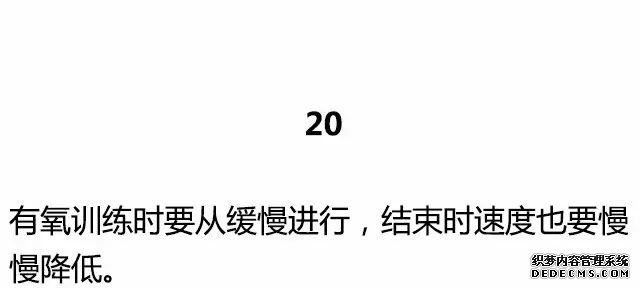 20

有氧训练时要从缓慢进行，结束时速度也要慢慢降低。

织梦内容管理系统
DEDECMS.COM